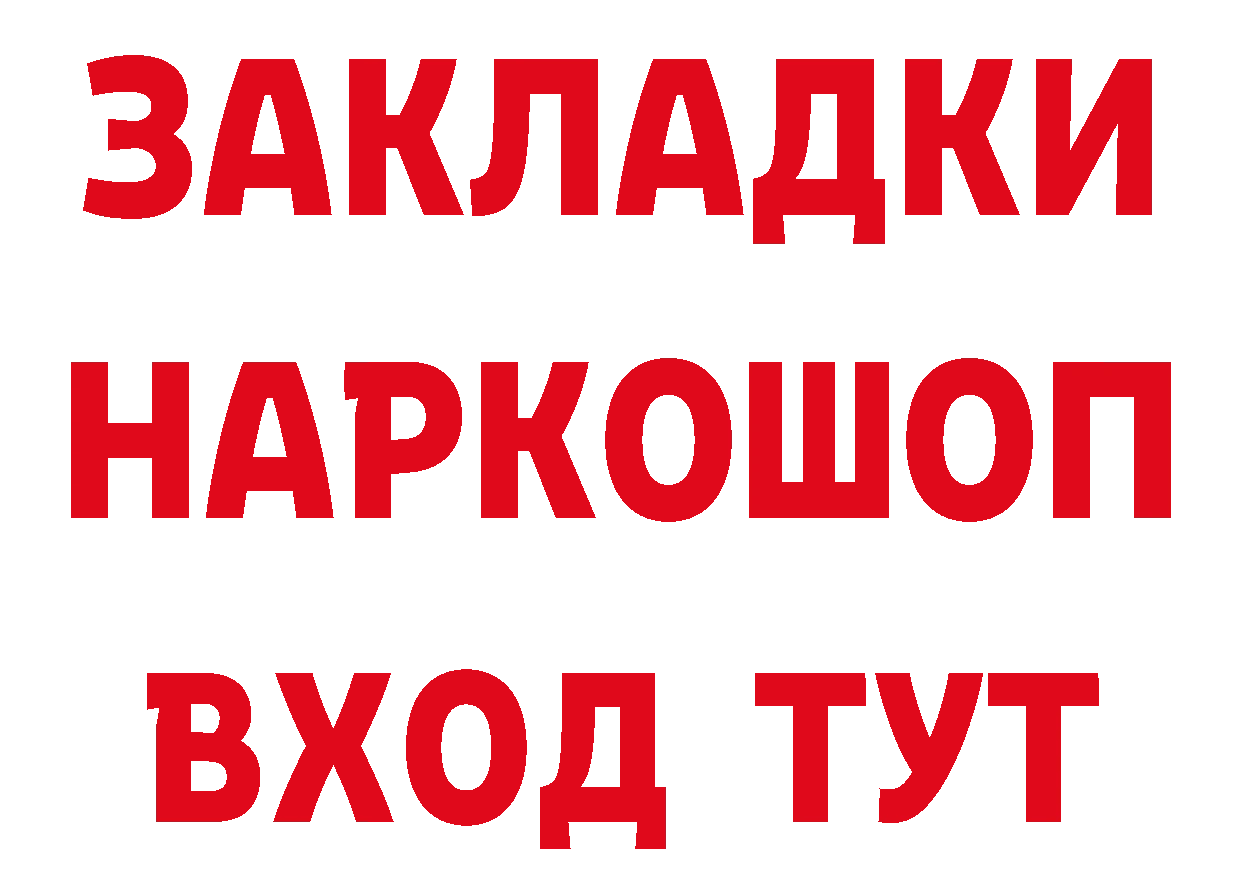 ЗАКЛАДКИ НАРКОШОП ВХОД ТУТ